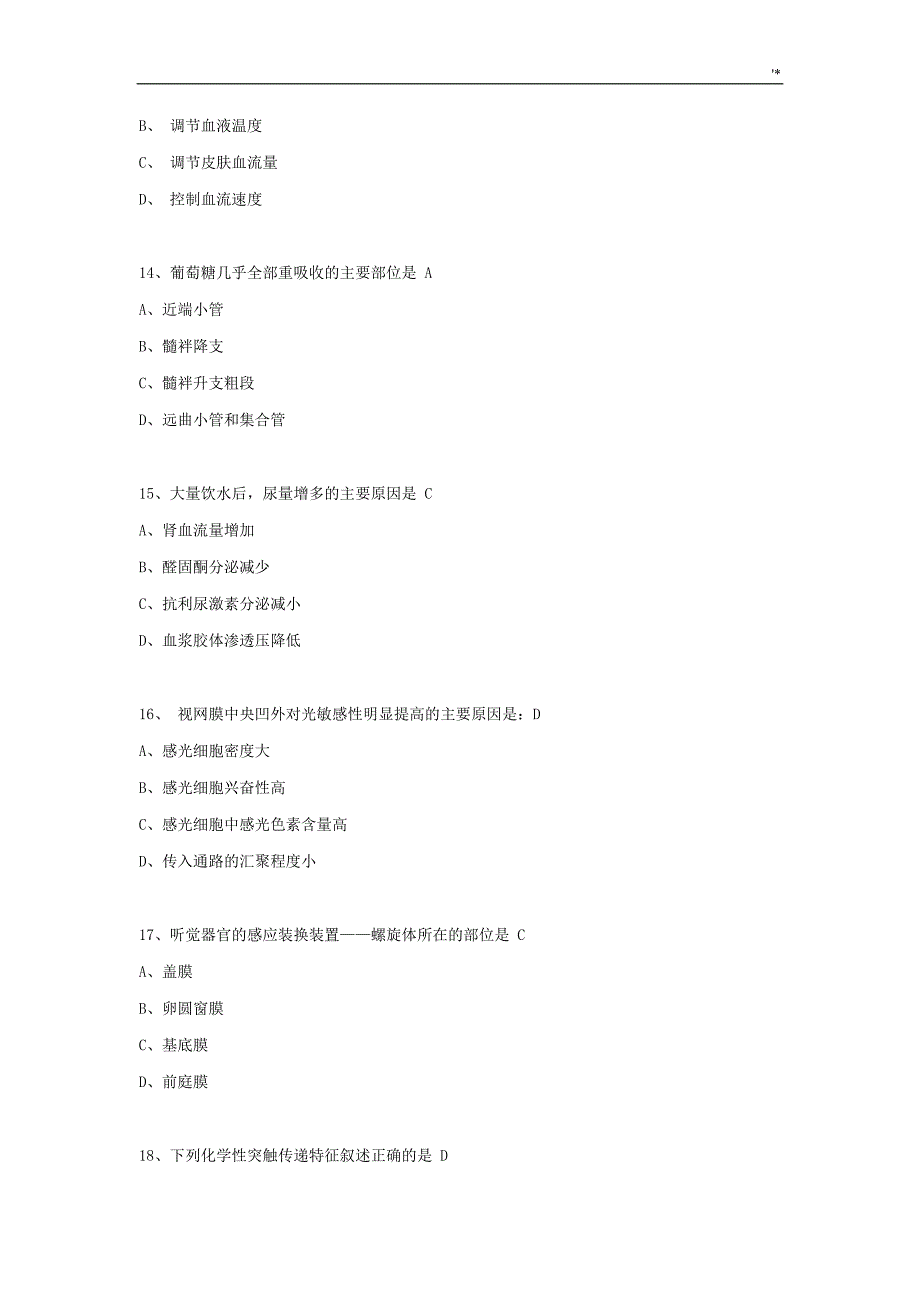 '*

B、 调节血液温度

C、 调节皮肤血流量

D、 控制血流速度

14、葡萄糖几乎全部重吸收的主要部位是 A

A、近端小管

B、髓袢降支

C、髓袢升支粗段

D、远曲小管和集合管

15、大量饮水后，尿量增多的主要原因是 C

A、肾血流量增加

B、醛固酮分泌减少

C、抗利尿激素分泌减小

D、血浆胶体渗透压降低

16、 视网膜中央凹外对光敏感性明显提高的主要原因是：D

A、感光细胞密度大

B、感光细胞兴奋性高

C、感光细胞中感光色素含量高

D、传入通路的汇聚程度小

17、听觉器官的感应装换装置——螺旋体所在的部位是 C

A、盖膜

B、卵圆窗膜

C、基底膜

D、前庭膜

18、下列化学性突触传递特征叙述正确的是 D